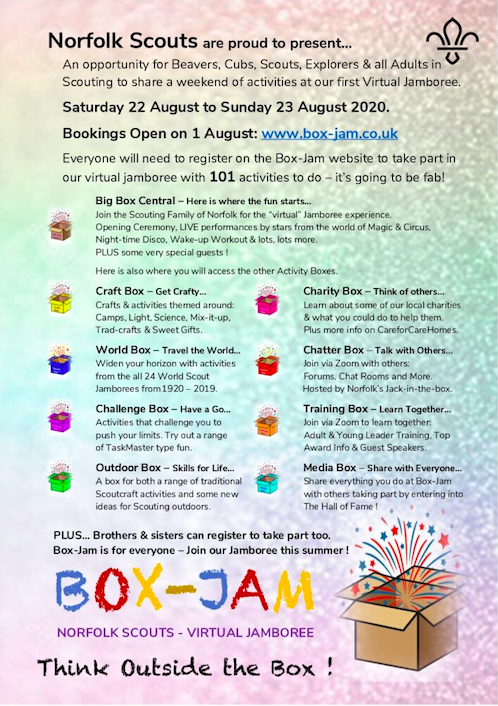 Norfolk Scouts are proud to present...

An opportunity for Beavers, Cubs, Scouts, Explorers & all Adults in Scouting to share a weekend of activities at our first Virtual Jamboree.

Saturday 22 August to Sunday 23 August 2020.

Bookings Open on 1 August: www.box-jam.co.uk

Everyone will need to register on the Box-Jam website to take part in our virtual jamboree with 101 activities to do – it's going to be fab!

Big Box Central – Here is where the fun starts...
Join the Scouting Family of Norfolk for the "virtual" Jamboree experience. Opening Ceremony, LIVE performances by stars from the world of Magic & Circus, Night-time Disco, Wake-up Workout & lots, lots more. PLUS some very special guests !

Here is also where you will access the other Activity Boxes.

Craft Box – Get Crafty...
Crafts & activities themed around: Camps, Light, Science, Mix-it-up, Trad-crafts & Sweet Gifts.

World Box – Travel the World...
Widen your horizon with activities from the all 24 World Scout Jamborees from1920 – 2019.

Challenge Box – Have a Go...
Activities that challenge you to push your limits. Try out a range of TaskMaster type fun.

Outdoor Box – Skills for Life...
A box for both a range of traditional Scoutcraft activities and some new ideas for Scouting outdoors.

Charity Box – Think of others...
Learn about some of our local charities & what you could do to help them. Plus more info on CareforCareHomes.

Chatter Box – Talk with Others...
Join via Zoom with others: Forums, Chat Rooms and More. Hosted by Norfolk's Jack-in-the-box.

Training Box – Learn Together...
Join via Zoom to learn together: Adult & Young Leader Training, Top Award Info & Guest Speakers.

Media Box – Share with Everyone...
Share everything you do at Box-Jam with others taking part by entering into The Hall of Fame !

PLUS... Brothers & sisters can register to take part too.
Box-Jam is for everyone – Join our Jamboree this summer !

BOX-JAM

NORFOLK SCOUTS - VIRTUAL JAMBOREE

Think Outside the Box !